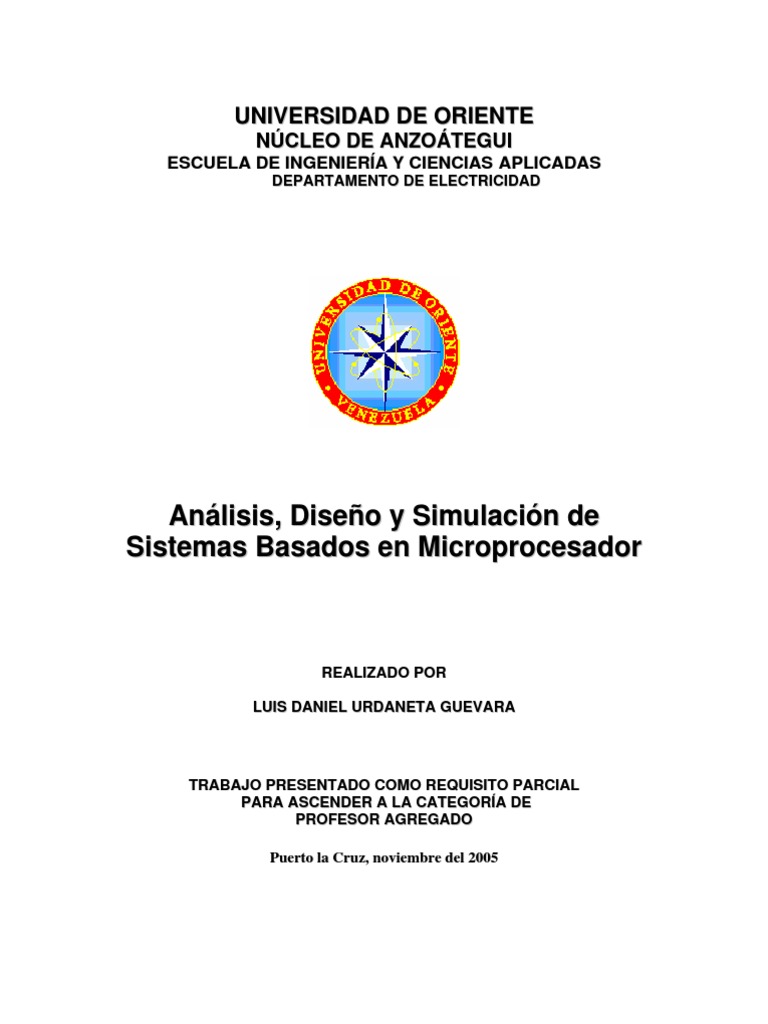 UNIVERSIDAD DE ORIENTE
NÚCLEO DE ANZOÁTEGUI
ESCUELA DE INGENIERÍA Y CIENCIAS APLICADAS
DEPARTAMENTO DE ELECTRICIDAD

UNIVERSIDAD DE ORIENTE
VENEZUELA

Análisis, Diseño y Simulación de Sistemas Basados en Microprocesador

REALIZADO POR

LUIS DANIEL URDANETA GUEVARA

TRABAJO PRESENTADO COMO REQUISITO PARCIAL PARA ASCENDER A LA CATEGORÍA DE PROFESOR AGREGADO

Puerto la Cruz, noviembre del 2005